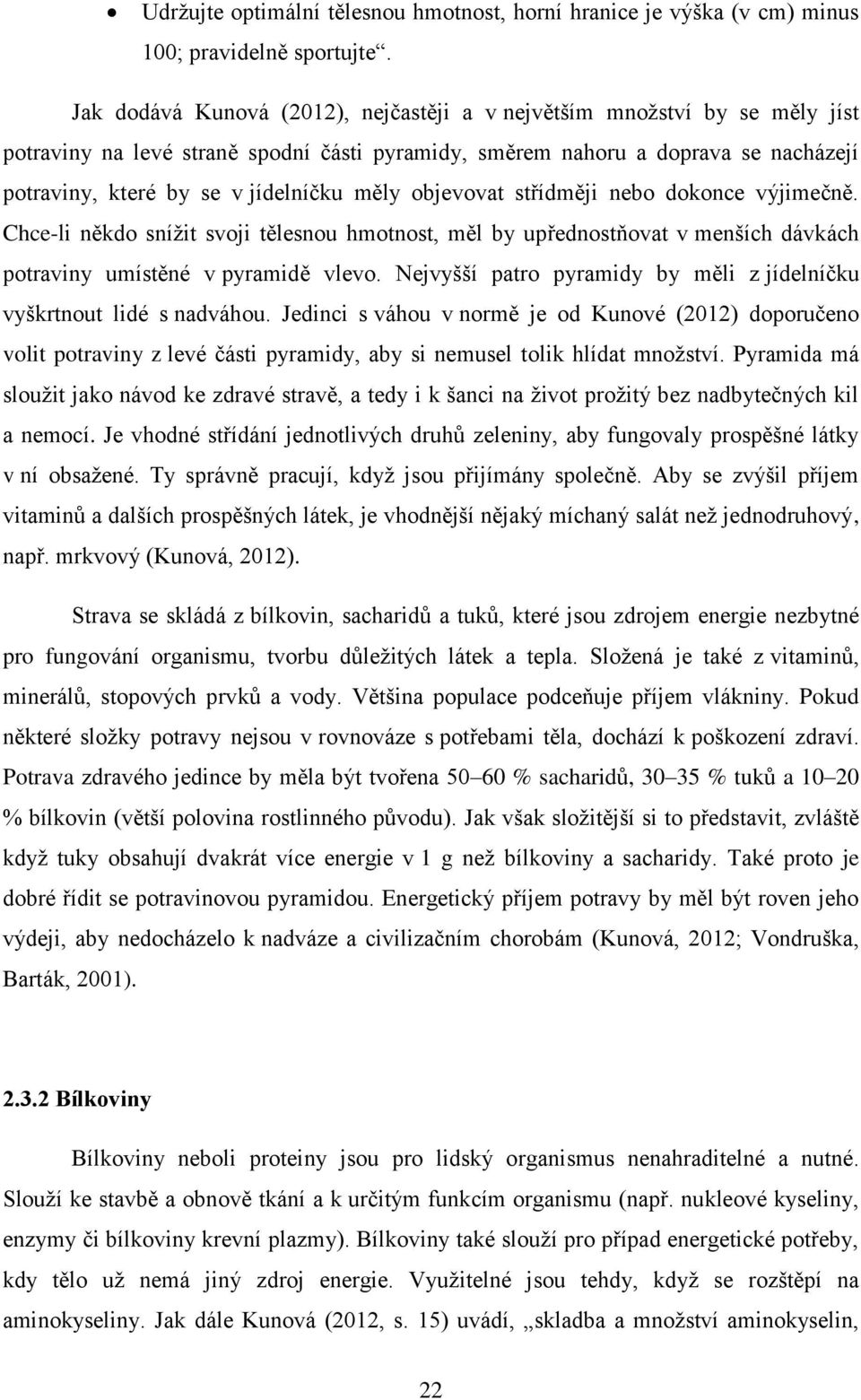 • Udržujte optimální tělesnou hmotnost, horní hranice je výška (v cm) minus 100; pravidelně sportujte“.

Jak dodává Kunová (2012), nejčastěji a v největším množství by se měly jíst potraviny na levé straně spodní části pyramidy, směrem nahoru a doprava se nacházejí potraviny, které by se v jídelníčku měly objevovat střídměji nebo dokonce výjimečně. Chce-li někdo snížit svoji tělesnou hmotnost, měl by upřednostňovat v menších dávkách potraviny umístěné v pyramidě vlevo. Nejvyšší patro pyramidy by měli z jídelníčku vyškrtnout lidé s nadváhou. Jedinci s váhou v normě je od Kunové (2012) doporučeno volit potraviny z levé části pyramidy, aby si nemusel tolik hlídat množství. Pyramida má sloužit jako návod ke zdravé stravě, a tedy i k šanci na život prožitý bez nadbytečných kil a nemocí. Je vhodné střídání jednotlivých druhů zeleniny, aby fungovaly prospěšné látky v ní obsažené. Ty správně pracují, když jsou přijímány společně. Aby se zvýšil příjem vitaminů a dalších prospěšných látek, je vhodnější nějaký míchaný salát než jednodruhový, např. mrkvový (Kunová, 2012).

Strava se skládá z bílkovin, sacharidů a tuků, které jsou zdrojem energie nezbytné pro fungování organismu, tvorbu důležitých látek a tepla. Složená je také z vitaminů, minerálů, stopových prvků a vody. Většina populace podceňuje příjem vlákniny. Pokud některé složky potravy nejsou v rovnováze s potřebami těla, dochází k poškození zdraví. Potrava zdravého jedince by měla být tvořena 50–60 % sacharidů, 30–35 % tuků a 10–20 % bílkovin (větší polovina rostlinného původu). Jak však složitější si to představit, zvláště když tuky obsahují dvakrát více energie v 1 g než bílkoviny a sacharidy. Také proto je dobré řídit se potravinovou pyramidou. Energetický příjem potravy by měl být roven jeho výdeji, aby nedocházelo k nadváze a civilizačním chorobám (Kunová, 2012; Vondruška, Barták, 2001).

2.3.2 Bílkoviny

Bílkoviny neboli proteiny jsou pro lidský organismus nenahraditelné a nutné. Slouží ke stavbě a obnově tkání a k určitým funkcím organismu (např. nukleové kyseliny, enzymy či bílkoviny krevní plazmy). Bílkoviny také slouží pro případ energetické potřeby, kdy tělo už nemá jiný zdroj energie. Využitelné jsou tehdy, když se rozštěpí na aminokyseliny. Jak dále Kunová (2012, s. 15) uvádí, „skladba a množství aminokyselin,

22